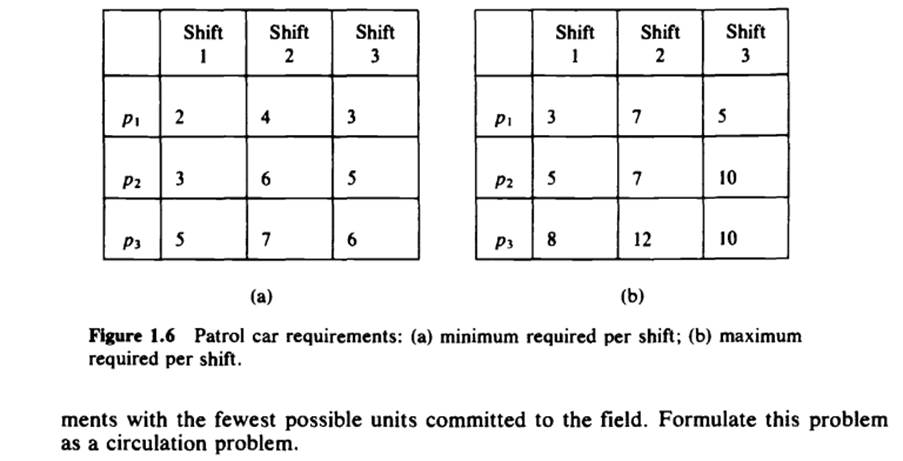 |  | Shift 1 | Shift 2 | Shift 3 |
|---|---|---|---|
| $p_1$ | 2 | 4 | 3 |
| $p_2$ | 3 | 6 | 5 |
| $p_3$ | 5 | 7 | 6 |

(a)

|  | Shift 1 | Shift 2 | Shift 3 |
|---|---|---|---|
| $p_1$ | 3 | 7 | 5 |
| $p_2$ | 5 | 7 | 10 |
| $p_3$ | 8 | 12 | 10 |

(b)

Figure 1.6 Patrol car requirements: (a) minimum required per shift; (b) maximum required per shift.

ments with the fewest possible units committed to the field. Formulate this problem as a circulation problem.